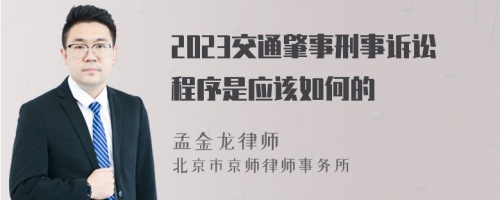 2023交通肇事刑事诉讼程序是应该如何的

孟金龙律师
北京市京师律师事务所